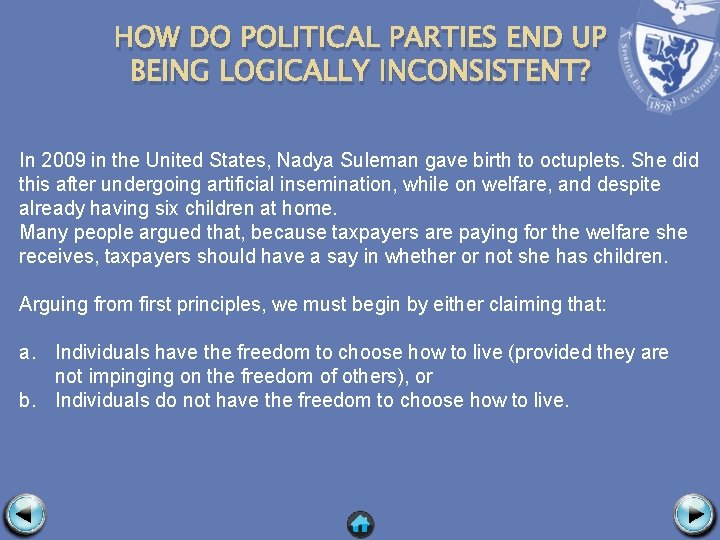 HOW DO POLITICAL PARTIES END UP BEING LOGICALLY INCONSISTENT?

SPIRITUS EST QUI VIVIFICAT 1878

In 2009 in the United States, Nadya Suleman gave birth to octuplets. She did this after undergoing artificial insemination, while on welfare, and despite already having six children at home.
Many people argued that, because taxpayers are paying for the welfare she receives, taxpayers should have a say in whether or not she has children.

Arguing from first principles, we must begin by either claiming that:

a. Individuals have the freedom to choose how to live (provided they are not impinging on the freedom of others), or
b. Individuals do not have the freedom to choose how to live.